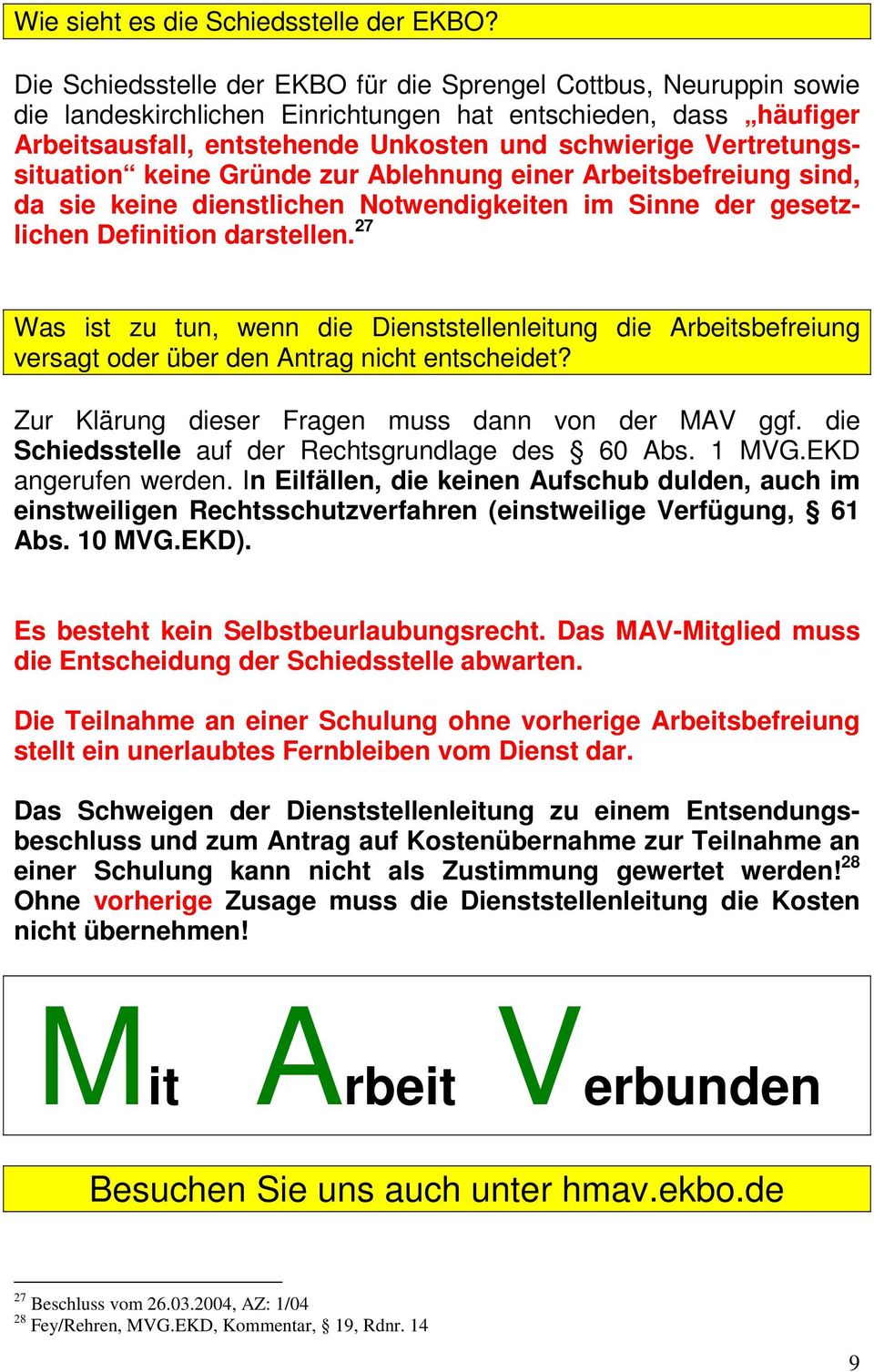 Wie sieht es die Schiedsstelle der EKBO?

Die Schiedsstelle der EKBO für die Sprengel Cottbus, Neuruppin sowie die landeskirchlichen Einrichtungen hat entschieden, dass „häufiger Arbeitsausfall, entstehende Unkosten und schwierige Vertretungssituation“ keine Gründe zur Ablehnung einer Arbeitsbefreiung sind, da sie keine dienstlichen Notwendigkeiten im Sinne der gesetzlichen Definition darstellen.$^{27}$

Was ist zu tun, wenn die Dienststellenleitung die Arbeitsbefreiung versagt oder über den Antrag nicht entscheidet?

Zur Klärung dieser Fragen muss dann von der MAV ggf. die Schiedsstelle auf der Rechtsgrundlage des § 60 Abs. 1 MVG.EKD angerufen werden. In Eilfällen, die keinen Aufschub dulden, auch im einstweiligen Rechtsschutzverfahren (einstweilige Verfügung, § 61 Abs. 10 MVG.EKD).

Es besteht kein Selbstbeurlaubungsrecht. Das MAV-Mitglied muss die Entscheidung der Schiedsstelle abwarten.

Die Teilnahme an einer Schulung ohne vorherige Arbeitsbefreiung stellt ein unerlaubtes Fernbleiben vom Dienst dar.

Das Schweigen der Dienststellenleitung zu einem Entsendungsbeschluss und zum Antrag auf Kostenübernahme zur Teilnahme an einer Schulung kann nicht als Zustimmung gewertet werden!$^{28}$ Ohne vorherige Zusage muss die Dienststellenleitung die Kosten nicht übernehmen!

Mit Arbeit Verbunden

Besuchen Sie uns auch unter hmav.ekbo.de

$^{27}$ Beschluss vom 26.03.2004, AZ: 1/04
$^{28}$ Fey/Rehren, MVG.EKD, Kommentar, § 19, Rdnr. 14

9